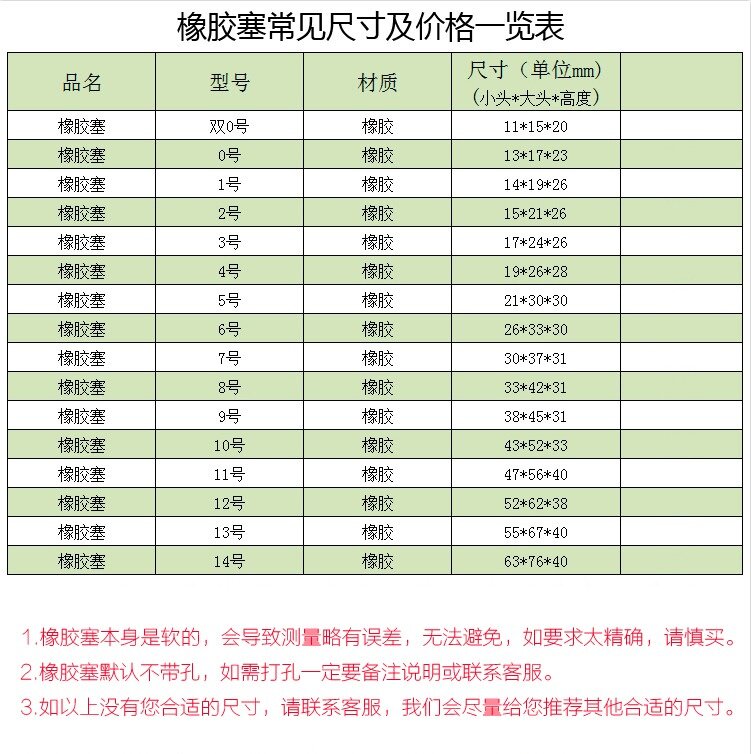 橡胶塞常见尺寸及价格一览表

| 品名 | 型号 | 材质 | 尺寸（单位mm）（小头*大头*高度） |  |
|---|---|---|---|---|
| 橡胶塞 | 双0号 | 橡胶 | 11*15*20 |  |
| 橡胶塞 | 0号 | 橡胶 | 13*17*23 |  |
| 橡胶塞 | 1号 | 橡胶 | 14*19*26 |  |
| 橡胶塞 | 2号 | 橡胶 | 15*21*26 |  |
| 橡胶塞 | 3号 | 橡胶 | 17*24*26 |  |
| 橡胶塞 | 4号 | 橡胶 | 19*26*28 |  |
| 橡胶塞 | 5号 | 橡胶 | 21*30*30 |  |
| 橡胶塞 | 6号 | 橡胶 | 26*33*30 |  |
| 橡胶塞 | 7号 | 橡胶 | 30*37*31 |  |
| 橡胶塞 | 8号 | 橡胶 | 33*42*31 |  |
| 橡胶塞 | 9号 | 橡胶 | 38*45*31 |  |
| 橡胶塞 | 10号 | 橡胶 | 43*52*33 |  |
| 橡胶塞 | 11号 | 橡胶 | 47*56*40 |  |
| 橡胶塞 | 12号 | 橡胶 | 52*62*38 |  |
| 橡胶塞 | 13号 | 橡胶 | 55*67*40 |  |
| 橡胶塞 | 14号 | 橡胶 | 63*76*40 |  |

1.橡胶塞本身是软的，会导致测量略有误差，无法避免，如要求太精确，请慎买。

2.橡胶塞默认不带孔，如需打孔一定要备注说明或联系客服。

3.如以上没有您合适的尺寸，请联系客服，我们会尽量给您推荐其他合适的尺寸。